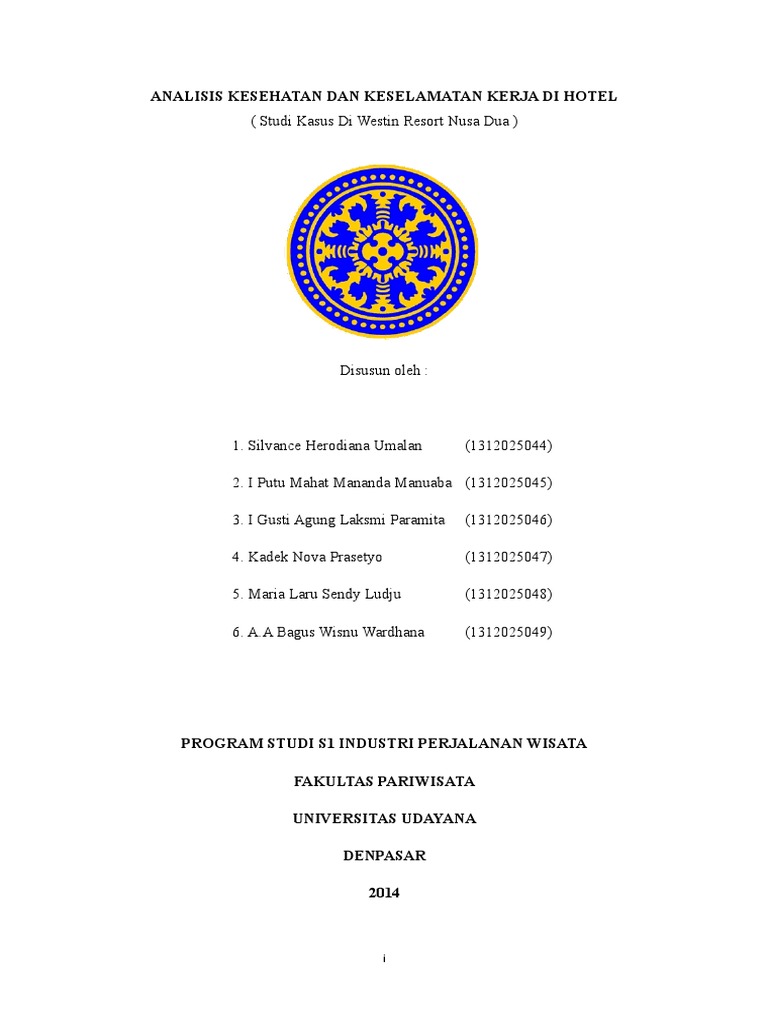 ANALISIS KESEHATAN DAN KESELAMATAN KERJA DI HOTEL
( Studi Kasus Di Westin Resort Nusa Dua )

Disusun oleh :

1. Silvance Herodiana Umalan (1312025044)
2. I Putu Mahat Mananda Manuaba (1312025045)
3. I Gusti Agung Laksmi Paramita (1312025046)
4. Kadek Nova Prasetyo (1312025047)
5. Maria Laru Sendy Ludju (1312025048)
6. A.A Bagus Wisnu Wardhana (1312025049)

PROGRAM STUDI S1 INDUSTRI PERJALANAN WISATA

FAKULTAS PARIWISATA

UNIVERSITAS UDAYANA

DENPASAR

2014

i